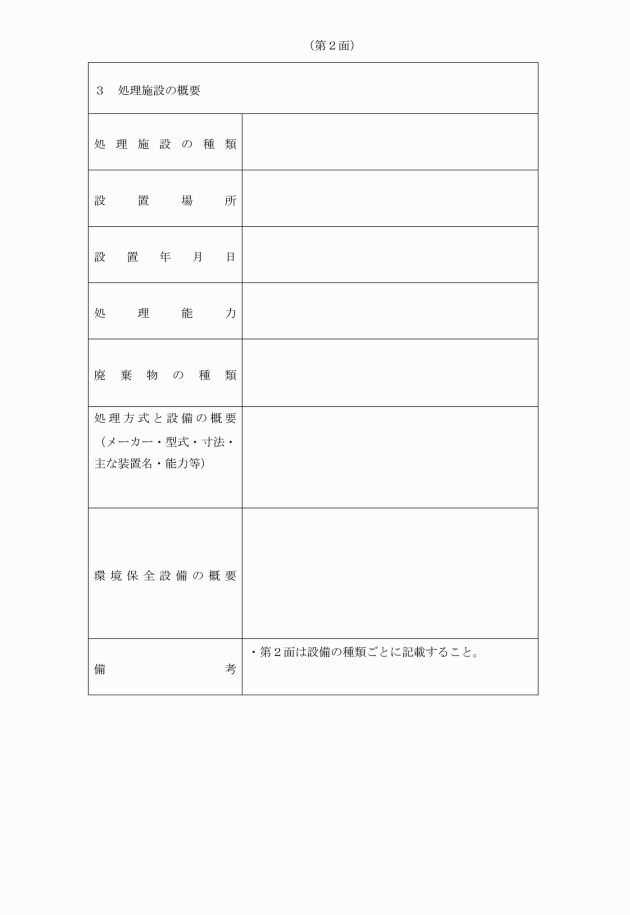 （第２面）

| ３　処理施設の概要 | |
|---|---|
| 処理施設の種類 | |
| 設置場所 | |
| 設置年月日 | |
| 処理能力 | |
| 廃棄物の種類 | |
| 処理方式と設備の概要（メーカー・型式・寸法・主な装置名・能力等） | |
| 環境保全設備の概要 | |
| 備考 | ・第２面は設備の種類ごとに記載すること。 |